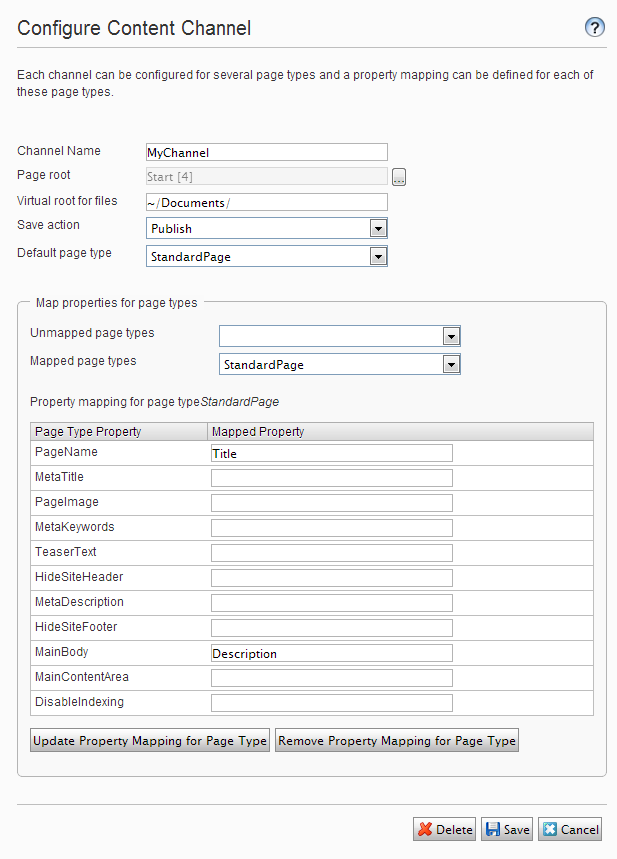 Configure Content Channel

?

Each channel can be configured for several page types and a property mapping can be defined for each of these page types.

Channel Name MyChannel
Page root Start [4] ...
Virtual root for files ~/Documents/
Save action Publish
Default page type StandardPage

Map properties for page types

Unmapped page types
Mapped page types StandardPage

Property mapping for page typeStandardPage

| Page Type Property | Mapped Property |
|---|---|
| PageName | Title |
| MetaTitle | |
| PageImage | |
| MetaKeywords | |
| TeaserText | |
| HideSiteHeader | |
| MetaDescription | |
| HideSiteFooter | |
| MainBody | Description |
| MainContentArea | |
| DisableIndexing | |

Update Property Mapping for Page Type Remove Property Mapping for Page Type

Delete Save Cancel